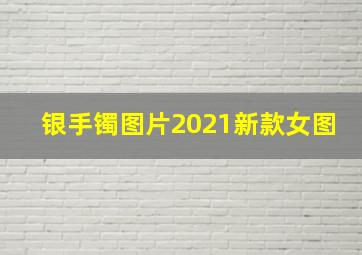 银手镯图片2021新款女图